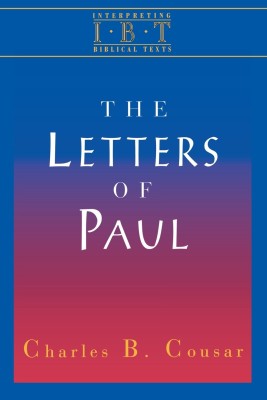 INTERPRETING
I·B·T
BIBLICAL TEXTS

THE
LETTERS
OF
PAUL

Charles B. Cousar